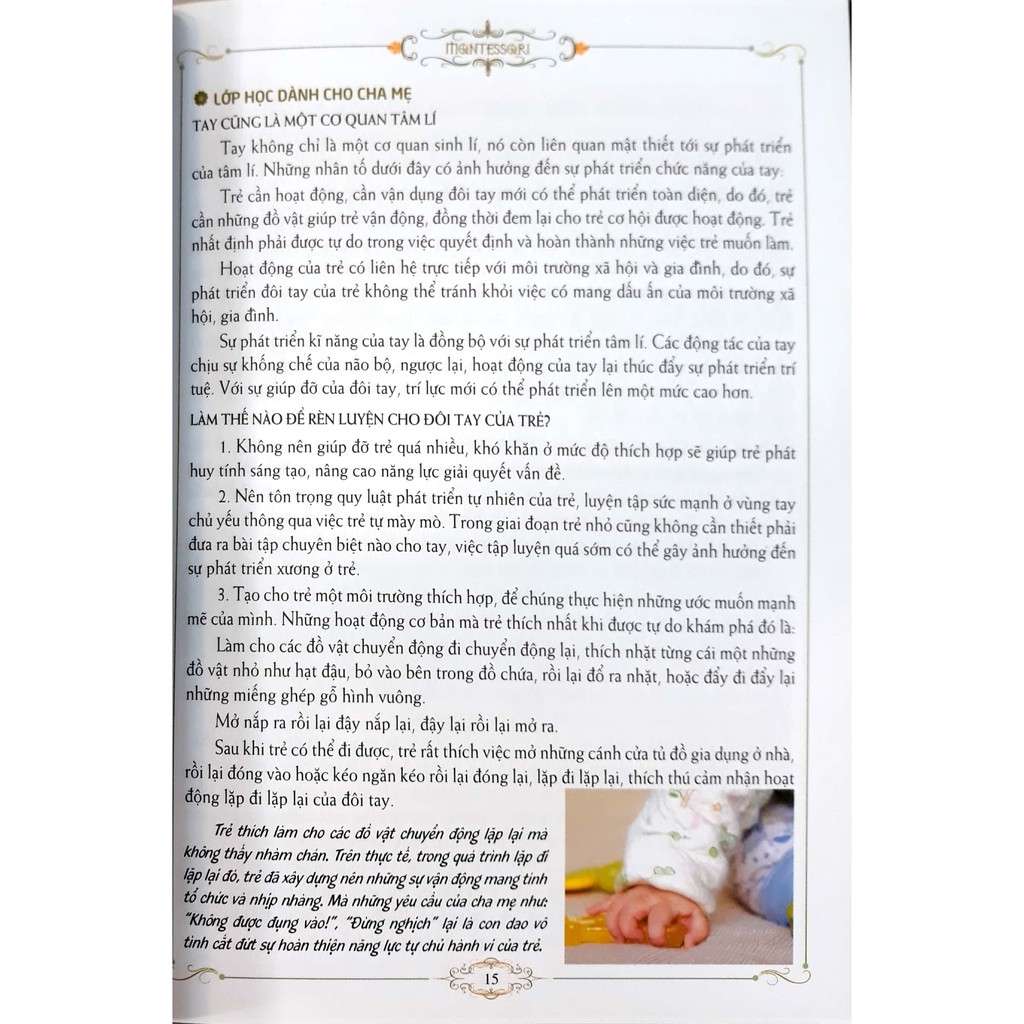 MONTESSORI

LỚP HỌC DÀNH CHO CHA MẸ

TAY CŨNG LÀ MỘT CƠ QUAN TÂM LÍ

Tay không chỉ là một cơ quan sinh lí, nó còn liên quan mật thiết tới sự phát triển của tâm lí. Những nhân tố dưới đây có ảnh hưởng đến sự phát triển chức năng của tay:

Trẻ cần hoạt động, cần vận dụng đôi tay mới có thể phát triển toàn diện, do đó, trẻ cần những đồ vật giúp trẻ vận động, đồng thời đem lại cho trẻ cơ hội được hoạt động. Trẻ nhất định phải được tự do trong việc quyết định và hoàn thành những việc trẻ muốn làm.

Hoạt động của trẻ có liên hệ trực tiếp với môi trường xã hội và gia đình, do đó, sự phát triển đôi tay của trẻ không thể tránh khỏi việc có mang dấu ấn của môi trường xã hội, gia đình.

Sự phát triển kĩ năng của tay là đồng bộ với sự phát triển tâm lí. Các động tác của tay chịu sự khống chế của não bộ, ngược lại, hoạt động của tay lại thúc đẩy sự phát triển trí tuệ. Với sự giúp đỡ của đôi tay, trí lực mới có thể phát triển lên một mức cao hơn.

LÀM THẾ NÀO ĐỂ RÈN LUYỆN CHO ĐÔI TAY CỦA TRẺ?

1. Không nên giúp đỡ trẻ quá nhiều, khó khăn ở mức độ thích hợp sẽ giúp trẻ phát huy tính sáng tạo, nâng cao năng lực giải quyết vấn đề.

2. Nên tôn trọng quy luật phát triển tự nhiên của trẻ, luyện tập sức mạnh ở vùng tay chủ yếu thông qua việc trẻ tự mày mò. Trong giai đoạn trẻ nhỏ cũng không cần thiết phải đưa ra bài tập chuyên biệt nào cho tay, việc tập luyện quá sớm có thể gây ảnh hưởng đến sự phát triển xương ở trẻ.

3. Tạo cho trẻ một môi trường thích hợp, để chúng thực hiện những ước muốn mạnh mẽ của mình. Những hoạt động cơ bản mà trẻ thích nhất khi được tự do khám phá đó là:

Làm cho các đồ vật chuyển động đi chuyển động lại, thích nhặt từng cái một những đồ vật nhỏ như hạt đậu, bỏ vào bên trong đồ chứa, rồi lại đổ ra nhặt, hoặc đẩy đi đẩy lại những miếng ghép gỗ hình vuông.

Mở nắp ra rồi lại đậy nắp lại, đậy lại rồi lại mở ra.

Sau khi trẻ có thể đi được, trẻ rất thích việc mở những cánh cửa tủ đồ gia dụng ở nhà, rồi lại đóng vào hoặc kéo ngăn kéo rồi lại đóng lại, lặp đi lặp lại, thích thú cảm nhận hoạt động lặp đi lặp lại của đôi tay.

Trẻ thích làm cho các đồ vật chuyển động lặp lại mà không thấy nhàm chán. Trên thực tế, trong quá trình lặp đi lặp lại đó, trẻ đã xây dựng nên những sự vận động mang tính tổ chức và nhịp nhàng. Mà những yêu cầu của cha mẹ như: "Không được đụng vào!", "Đừng nghịch" lại là con dao vô tình cắt đứt sự hoàn thiện năng lực tự chủ hành vi của trẻ.

15